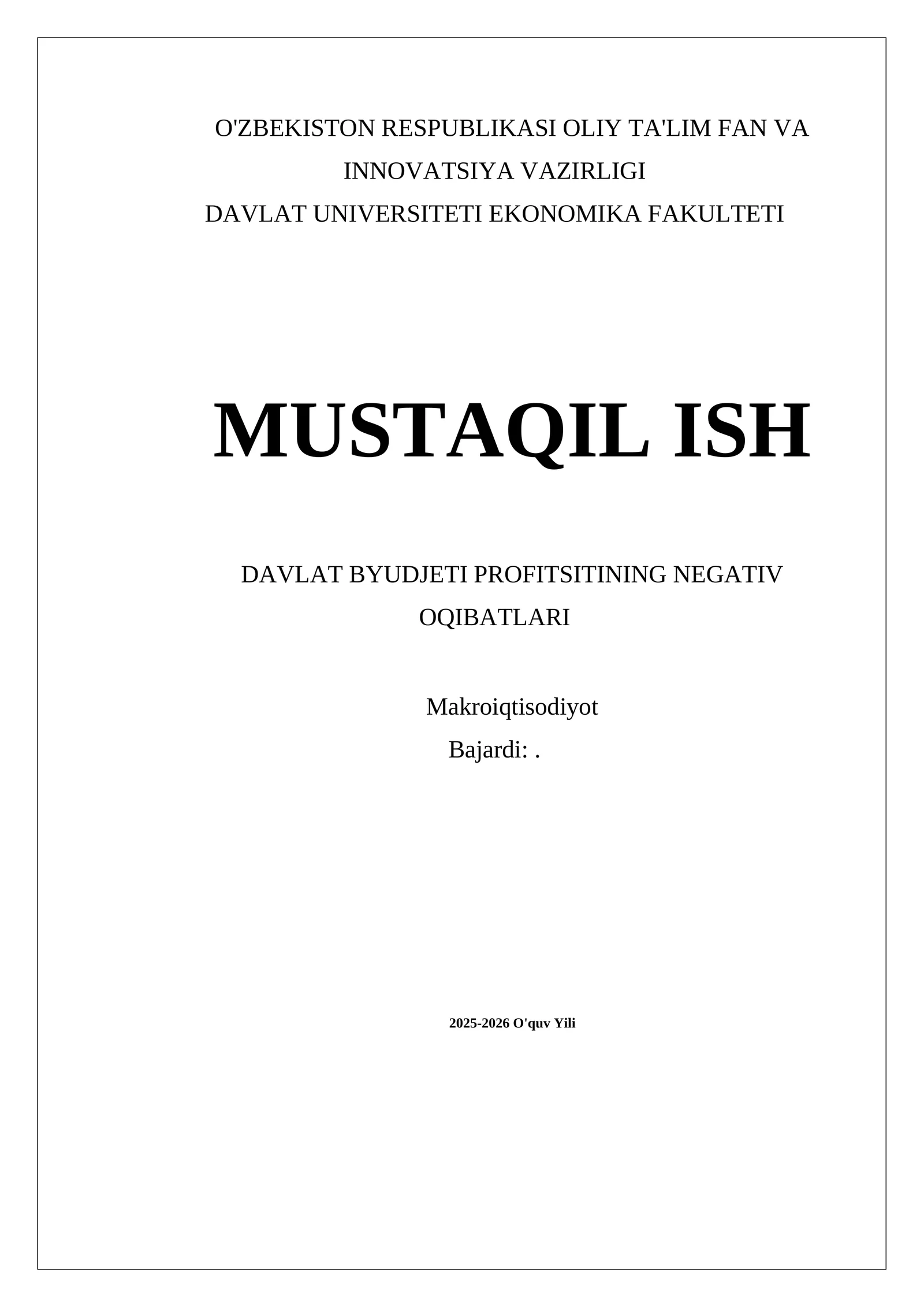 O'ZBEKISTON RESPUBLIKASI OLIY TA'LIM FAN VA INNOVATSIYA VAZIRLIGI
DAVLAT UNIVERSITETI EKONOMIKA FAKULTETI

MUSTAQIL ISH

DAVLAT BYUDJETI PROFITSITINING NEGATIV OQIBATLARI

Makroiqtisodiyot
Bajardi: .

2025-2026 O'quv Yili